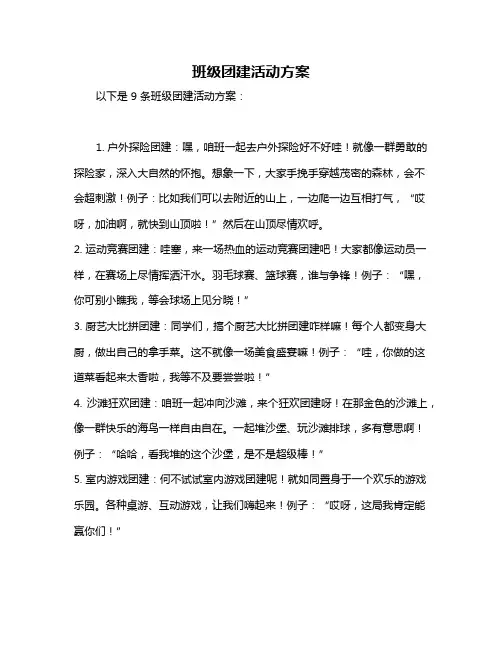 班级团建活动方案

以下是 9 条班级团建活动方案：

1. 户外探险团建：嘿，咱班一起去户外探险好不好哇！就像一群勇敢的探险家，深入大自然的怀抱。想象一下，大家手挽手穿越茂密的森林，会不会超刺激！例子：比如我们可以去附近的山上，一边爬一边互相打气，“哎呀，加油啊，就快到山顶啦！”然后在山顶尽情欢呼。

2. 运动竞赛团建：哇塞，来一场热血的运动竞赛团建吧！大家都像运动员一样，在赛场上尽情挥洒汗水。羽毛球赛、篮球赛，谁与争锋！例子：“嘿，你可别小瞧我，等会球场上见分晓！”

3. 厨艺大比拼团建：同学们，搞个厨艺大比拼团建咋样嘛！每个人都变身大厨，做出自己的拿手菜。这不就像一场美食盛宴嘛！例子：“哇，你做的这道菜看起来太香啦，我等不及要尝尝啦！”

4. 沙滩狂欢团建：咱班一起冲向沙滩，来个狂欢团建呀！在那金色的沙滩上，像一群快乐的海鸟一样自由自在。一起堆沙堡、玩沙滩排球，多有意思啊！例子：“哈哈，看我堆的这个沙堡，是不是超级棒！”

5. 室内游戏团建：何不试试室内游戏团建呢！就如同置身于一个欢乐的游戏乐园。各种桌游、互动游戏，让我们嗨起来！例子：“哎呀，这局我肯定能赢你们！”